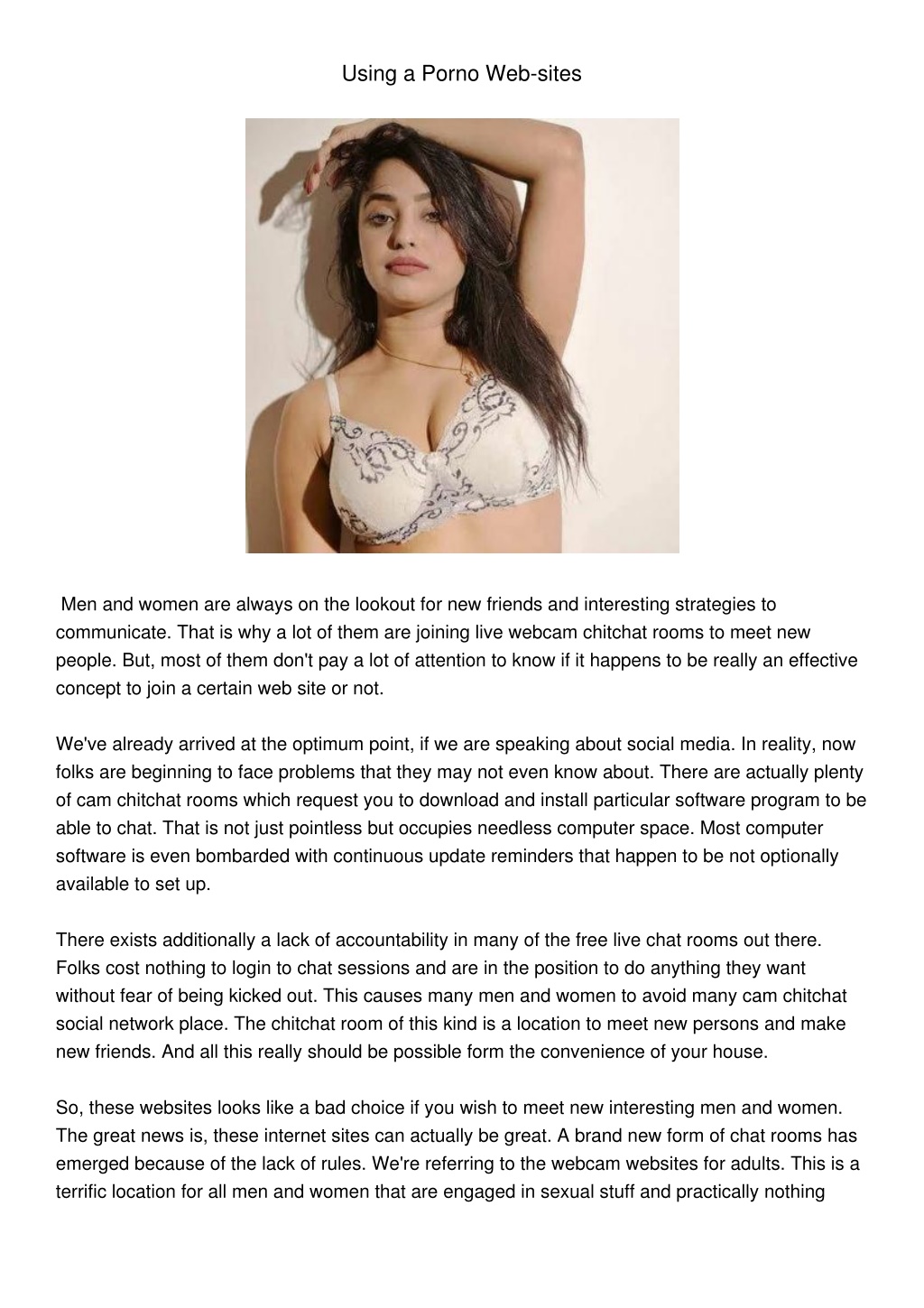 Using a Porno Web-sites

Men and women are always on the lookout for new friends and interesting strategies to communicate. That is why a lot of them are joining live webcam chitchat rooms to meet new people. But, most of them don't pay a lot of attention to know if it happens to be really an effective concept to join a certain web site or not.

We've already arrived at the optimum point, if we are speaking about social media. In reality, now folks are beginning to face problems that they may not even know about. There are actually plenty of cam chitchat rooms which request you to download and install particular software program to be able to chat. That is not just pointless but occupies needless computer space. Most computer software is even bombarded with continuous update reminders that happen to be not optionally available to set up.

There exists additionally a lack of accountability in many of the free live chat rooms out there. Folks cost nothing to login to chat sessions and are in the position to do anything they want without fear of being kicked out. This causes many men and women to avoid many cam chitchat social network place. The chitchat room of this kind is a location to meet new persons and make new friends. And all this really should be possible form the convenience of your house.

So, these websites looks like a bad choice if you wish to meet new interesting men and women. The great news is, these internet sites can actually be great. A brand new form of chat rooms has emerged because of the lack of rules. We're referring to the webcam websites for adults. This is a terrific location for all men and women that are engaged in sexual stuff and practically nothing